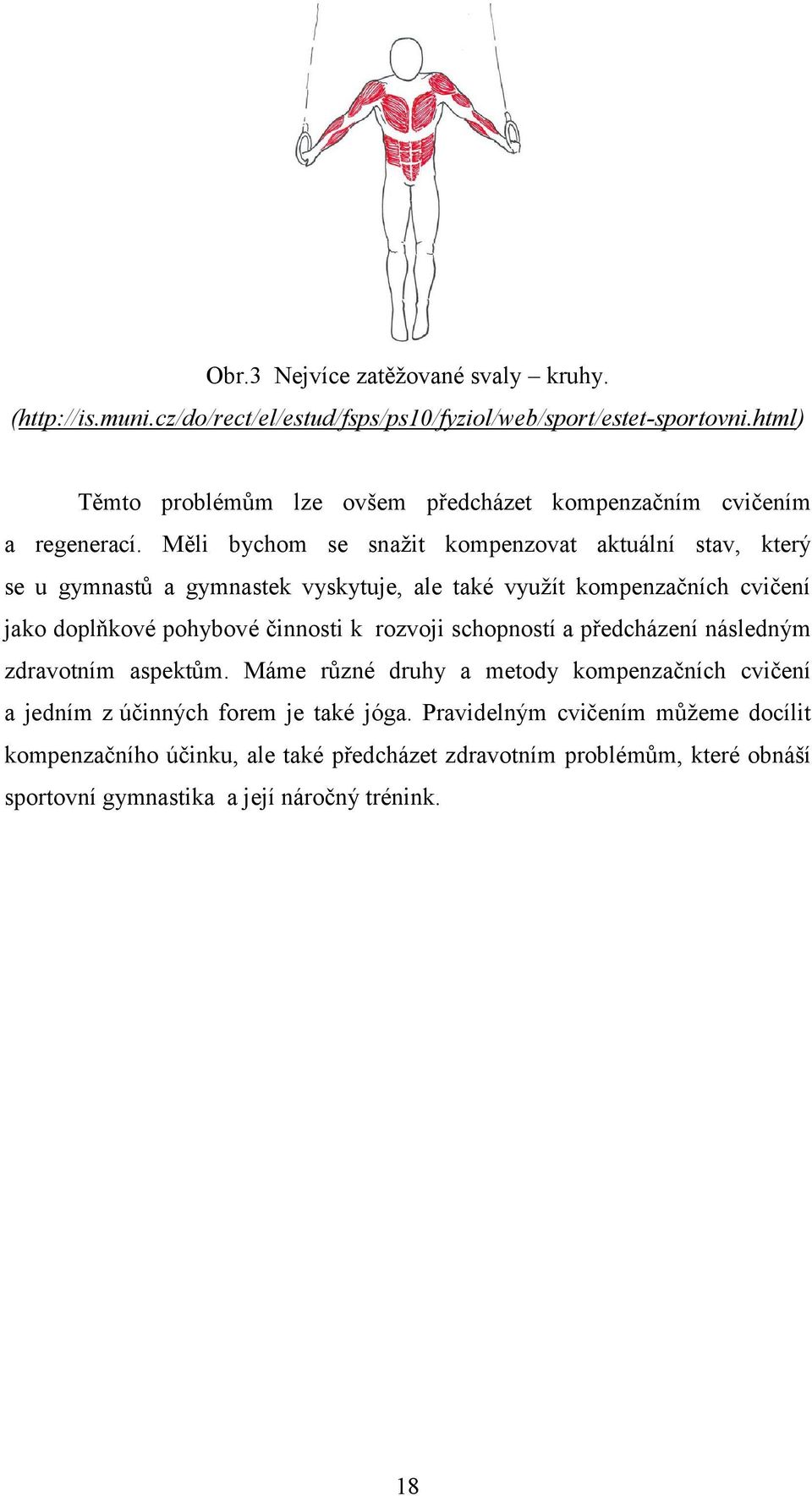 Obr.3 Nejvíce zatěžované svaly – kruhy.
(http://is.muni.cz/do/rect/el/estud/fsps/ps10/fyziol/web/sport/estet-sportovni.html)

Těmto problémům lze ovšem předcházet kompenzačním cvičením a regenerací. Měli bychom se snažit kompenzovat aktuální stav, který se u gymnastů a gymnastek vyskytuje, ale také využít kompenzačních cvičení jako doplňkové pohybové činnosti k rozvoji schopností a předcházení následným zdravotním aspektům. Máme různé druhy a metody kompenzačních cvičení a jedním z účinných forem je také jóga. Pravidelným cvičením můžeme docílit kompenzačního účinku, ale také předcházet zdravotním problémům, které obnáší sportovní gymnastika a její náročný trénink.

18